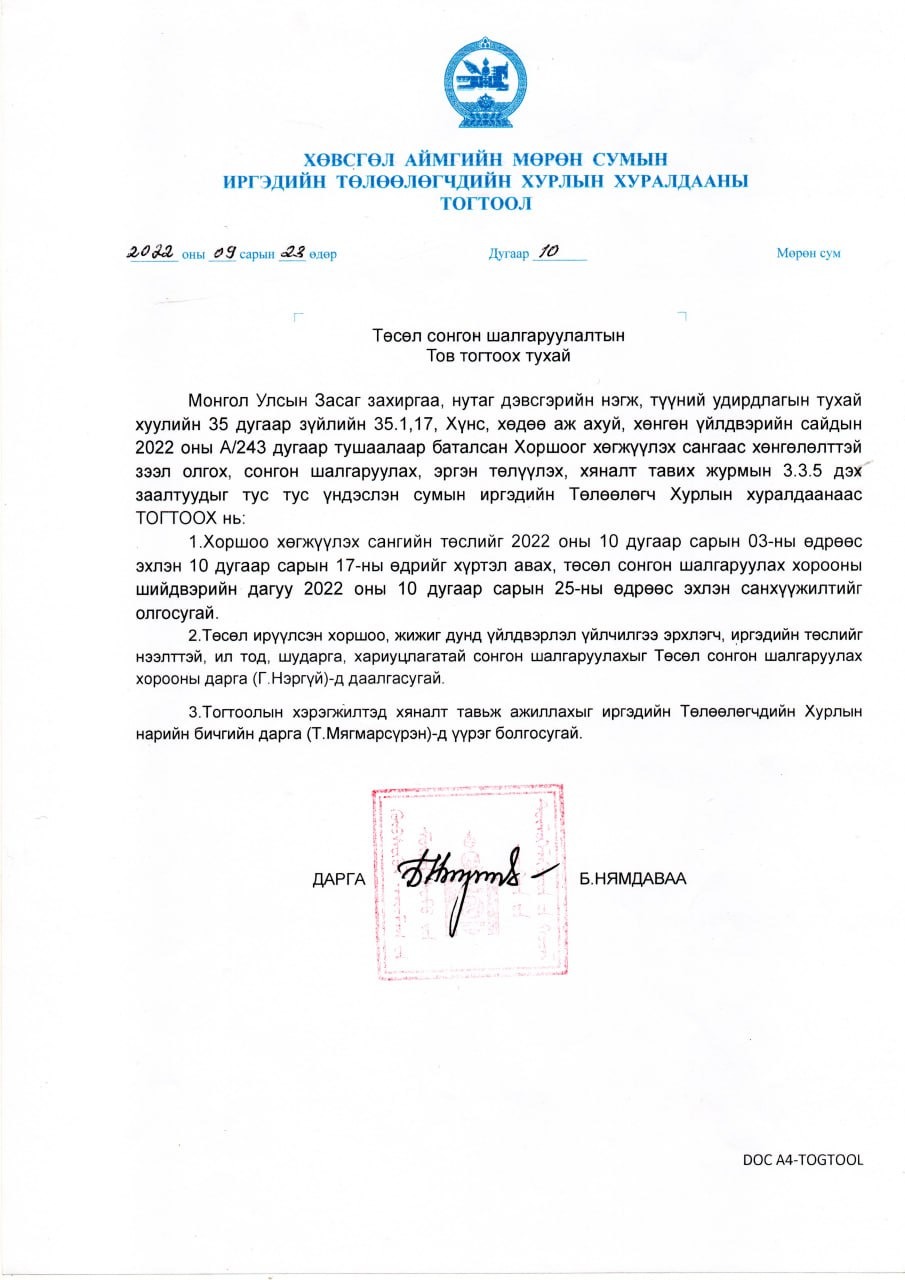 ХӨВСГӨЛ АЙМГИЙН МӨРӨН СУМЫН
ИРГЭДИЙН ТӨЛӨӨЛӨГЧДИЙН ХУРЛЫН ХУРАЛДААНЫ
ТОГТООЛ

2022 оны 09 сарын 23 өдөр Дугаар 10 Мөрөн сум

Төсөл сонгон шалгаруулалтын
Тов тогтоох тухай

Монгол Улсын Засаг захиргаа, нутаг дэвсгэрийн нэгж, түүний удирдлагын тухай хуулийн 35 дугаар зүйлийн 35.1,17, Хүнс, хөдөө аж ахуй, хөнгөн үйлдвэрийн сайдын 2022 оны А/243 дугаар тушаалаар баталсан Хоршоог хөгжүүлэх сангаас хөнгөлөлттэй зээл олгох, сонгон шалгаруулах, эргэн төлүүлэх, хяналт тавих журмын 3.3.5 дэх заалтуудыг тус тус үндэслэн сумын иргэдийн Төлөөлөгч Хурлын хуралдаанаас ТОГТООХ нь:

1.Хоршоо хөгжүүлэх сангийн төслийг 2022 оны 10 дугаар сарын 03-ны өдрөөс эхлэн 10 дугаар сарын 17-ны өдрийг хүртэл авах, төсөл сонгон шалгаруулах хорооны шийдвэрийн дагуу 2022 оны 10 дугаар сарын 25-ны өдрөөс эхлэн санхүүжилтийг олгосугай.

2.Төсөл ирүүлсэн хоршоо, жижиг дунд үйлдвэрлэл үйлчилгээ эрхлэгч, иргэдийн төслийг нээлттэй, ил тод, шударга, хариуцлагатай сонгон шалгаруулахыг Төсөл сонгон шалгаруулах хорооны дарга (Г.Нэргүй)-д даалгасугай.

3.Тогтоолын хэрэгжилтэд хяналт тавьж ажиллахыг иргэдийн Төлөөлөгчдийн Хурлын нарийн бичгийн дарга (Т.Мягмарсүрэн)-д үүрэг болгосугай.

ДАРГА Б.НЯМДАВАА

DOC A4-TOGTOOL